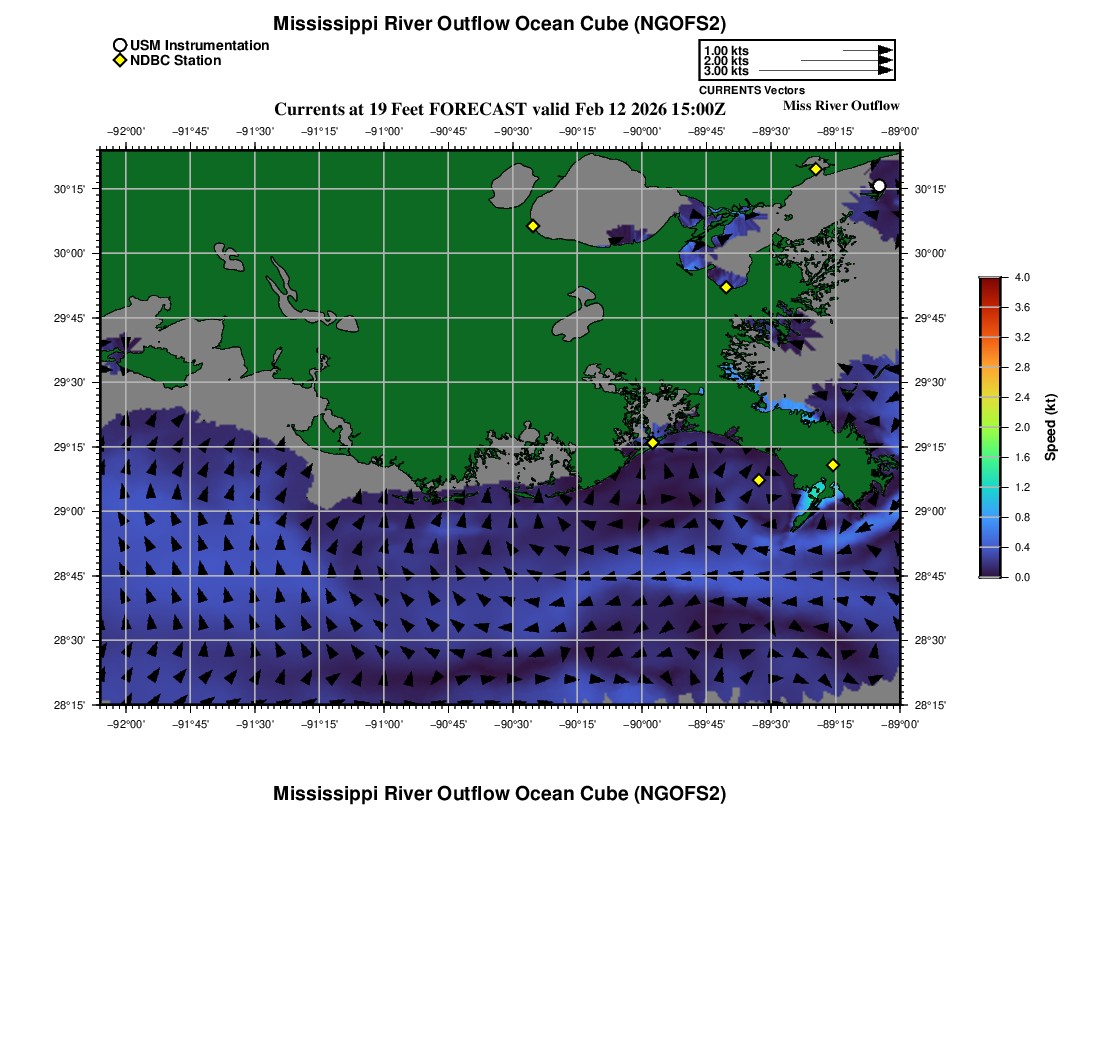 Mississippi River Outflow Ocean Cube (NGOFS2)

USM Instrumentation
NDBC Station

1.00 kts
2.00 kts
3.00 kts
CURRENTS Vectors

Currents at 19 Feet FORECAST valid Feb 12 2026 15:00Z

Miss River Outflow

−92°00' −91°45' −91°30' −91°15' −91°00' −90°45' −90°30' −90°15' −90°00' −89°45' −89°30' −89°15' −89°00'

30°15'
30°00'
29°45'
29°30'
29°15'
29°00'
28°45'
28°30'
28°15'

30°15'
30°00'
29°45'
29°30'
29°15'
29°00'
28°45'
28°30'
28°15'

−92°00' −91°45' −91°30' −91°15' −91°00' −90°45' −90°30' −90°15' −90°00' −89°45' −89°30' −89°15' −89°00'

4.0
3.6
3.2
2.8
2.4
2.0
1.6
1.2
0.8
0.4
0.0
Speed (kt)

Mississippi River Outflow Ocean Cube (NGOFS2)